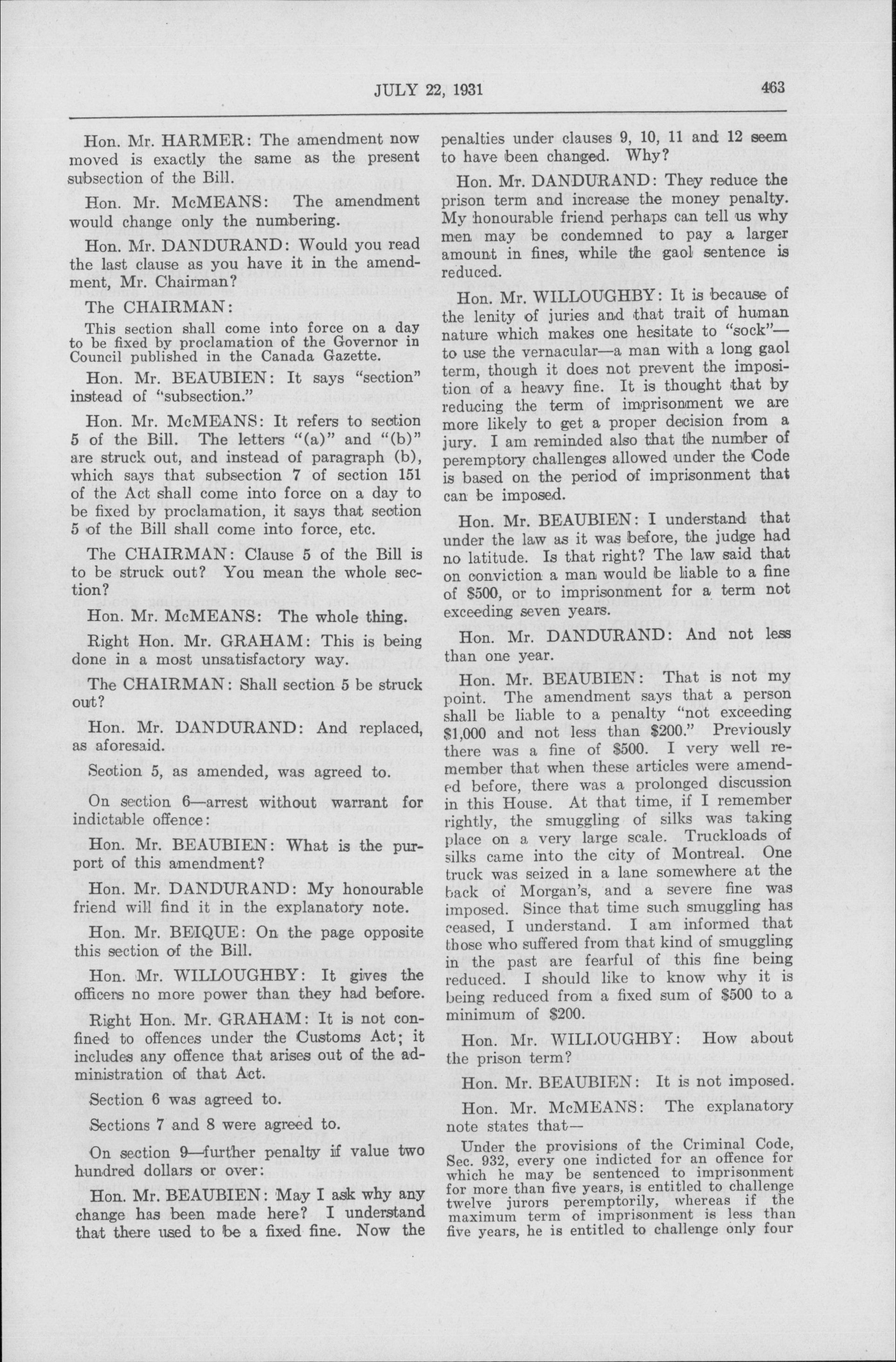 JULY 22, 1931 463

Hon. Mr. HARMER: The amendment now moved is exactly the same as the present subsection of the Bill.

Hon. Mr. McMEANS: The amendment would change only the numbering.

Hon. Mr. DANDURAND: Would you read the last clause as you have it in the amendment, Mr. Chairman?

The CHAIRMAN:

This section shall come into force on a day to be fixed by proclamation of the Governor in Council published in the Canada Gazette.

Hon. Mr. BEAUBIEN: It says "section" instead of "subsection."

Hon. Mr. McMEANS: It refers to section 5 of the Bill. The letters "(a)" and "(b)" are struck out, and instead of paragraph (b), which says that subsection 7 of section 151 of the Act shall come into force on a day to be fixed by proclamation, it says that section 5 of the Bill shall come into force, etc.

The CHAIRMAN: Clause 5 of the Bill is to be struck out? You mean the whole section?

Hon. Mr. McMEANS: The whole thing.

Right Hon. Mr. GRAHAM: This is being done in a most unsatisfactory way.

The CHAIRMAN: Shall section 5 be struck out?

Hon. Mr. DANDURAND: And replaced, as aforesaid.

Section 5, as amended, was agreed to.

On section 6—arrest without warrant for indictable offence:

Hon. Mr. BEAUBIEN: What is the purport of this amendment?

Hon. Mr. DANDURAND: My honourable friend will find it in the explanatory note.

Hon. Mr. BEIQUE: On the page opposite this section of the Bill.

Hon. Mr. WILLOUGHBY: It gives the officers no more power than they had before.

Right Hon. Mr. GRAHAM: It is not confined to offences under the Customs Act; it includes any offence that arises out of the administration of that Act.

Section 6 was agreed to.

Sections 7 and 8 were agreed to.

On section 9—further penalty if value two hundred dollars or over:

Hon. Mr. BEAUBIEN: May I ask why any change has been made here? I understand that there used to be a fixed fine. Now the penalties under clauses 9, 10, 11 and 12 seem to have been changed. Why?

Hon. Mr. DANDURAND: They reduce the prison term and increase the money penalty. My honourable friend perhaps can tell us why men may be condemned to pay a larger amount in fines, while the gaol sentence is reduced.

Hon. Mr. WILLOUGHBY: It is because of the lenity of juries and that trait of human nature which makes one hesitate to "sock"—to use the vernacular—a man with a long gaol term, though it does not prevent the imposition of a heavy fine. It is thought that by reducing the term of imprisonment we are more likely to get a proper decision from a jury. I am reminded also that the number of peremptory challenges allowed under the Code is based on the period of imprisonment that can be imposed.

Hon. Mr. BEAUBIEN: I understand that under the law as it was before, the judge had no latitude. Is that right? The law said that on conviction a man would be liable to a fine of $500, or to imprisonment for a term not exceeding seven years.

Hon. Mr. DANDURAND: And not less than one year.

Hon. Mr. BEAUBIEN: That is not my point. The amendment says that a person shall be liable to a penalty "not exceeding $1,000 and not less than $200." Previously there was a fine of $500. I very well remember that when these articles were amended before, there was a prolonged discussion in this House. At that time, if I remember rightly, the smuggling of silks was taking place on a very large scale. Truckloads of silks came into the city of Montreal. One truck was seized in a lane somewhere at the back of Morgan's, and a severe fine was imposed. Since that time such smuggling has ceased, I understand. I am informed that those who suffered from that kind of smuggling in the past are fearful of this fine being reduced. I should like to know why it is being reduced from a fixed sum of $500 to a minimum of $200.

Hon. Mr. WILLOUGHBY: How about the prison term?

Hon. Mr. BEAUBIEN: It is not imposed.

Hon. Mr. McMEANS: The explanatory note states that—

Under the provisions of the Criminal Code, Sec. 932, every one indicted for an offence for which he may be sentenced to imprisonment for more than five years, is entitled to challenge twelve jurors peremptorily, whereas if the maximum term of imprisonment is less than five years, he is entitled to challenge only four